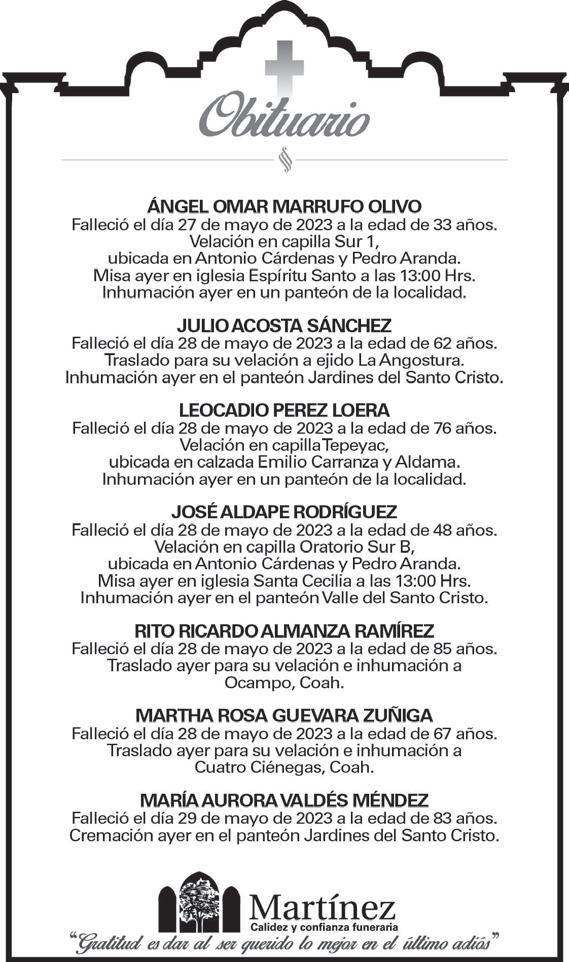 Obituario

ÁNGEL OMAR MARRUFO OLIVO
Falleció el día 27 de mayo de 2023 a la edad de 33 años. Velación en capilla Sur 1, ubicada en Antonio Cárdenas y Pedro Aranda. Misa ayer en iglesia Espíritu Santo a las 13:00 Hrs. Inhumación ayer en un panteón de la localidad.

JULIO ACOSTA SÁNCHEZ
Falleció el día 28 de mayo de 2023 a la edad de 62 años. Traslado para su velación a ejido La Angostura. Inhumación ayer en el panteón Jardines del Santo Cristo.

LEOCADIO PEREZ LOERA
Falleció el día 28 de mayo de 2023 a la edad de 76 años. Velación en capilla Tepeyac, ubicada en calzada Emilio Carranza y Aldama. Inhumación ayer en un panteón de la localidad.

JOSÉ ALDAPE RODRÍGUEZ
Falleció el día 28 de mayo de 2023 a la edad de 48 años. Velación en capilla Oratorio Sur B, ubicada en Antonio Cárdenas y Pedro Aranda. Misa ayer en iglesia Santa Cecilia a las 13:00 Hrs. Inhumación ayer en el panteón Valle del Santo Cristo.

RITO RICARDO ALMANZA RAMÍREZ
Falleció el día 28 de mayo de 2023 a la edad de 85 años. Traslado ayer para su velación e inhumación a Ocampo, Coah.

MARTHA ROSA GUEVARA ZUÑIGA
Falleció el día 28 de mayo de 2023 a la edad de 67 años. Traslado ayer para su velación e inhumación a Cuatro Ciénegas, Coah.

MARÍA AURORA VALDÉS MÉNDEZ
Falleció el día 29 de mayo de 2023 a la edad de 83 años. Cremación ayer en el panteón Jardines del Santo Cristo.

Martínez
Calidez y confianza funeraria
"Gratitud es dar al ser querido lo mejor en el último adiós"